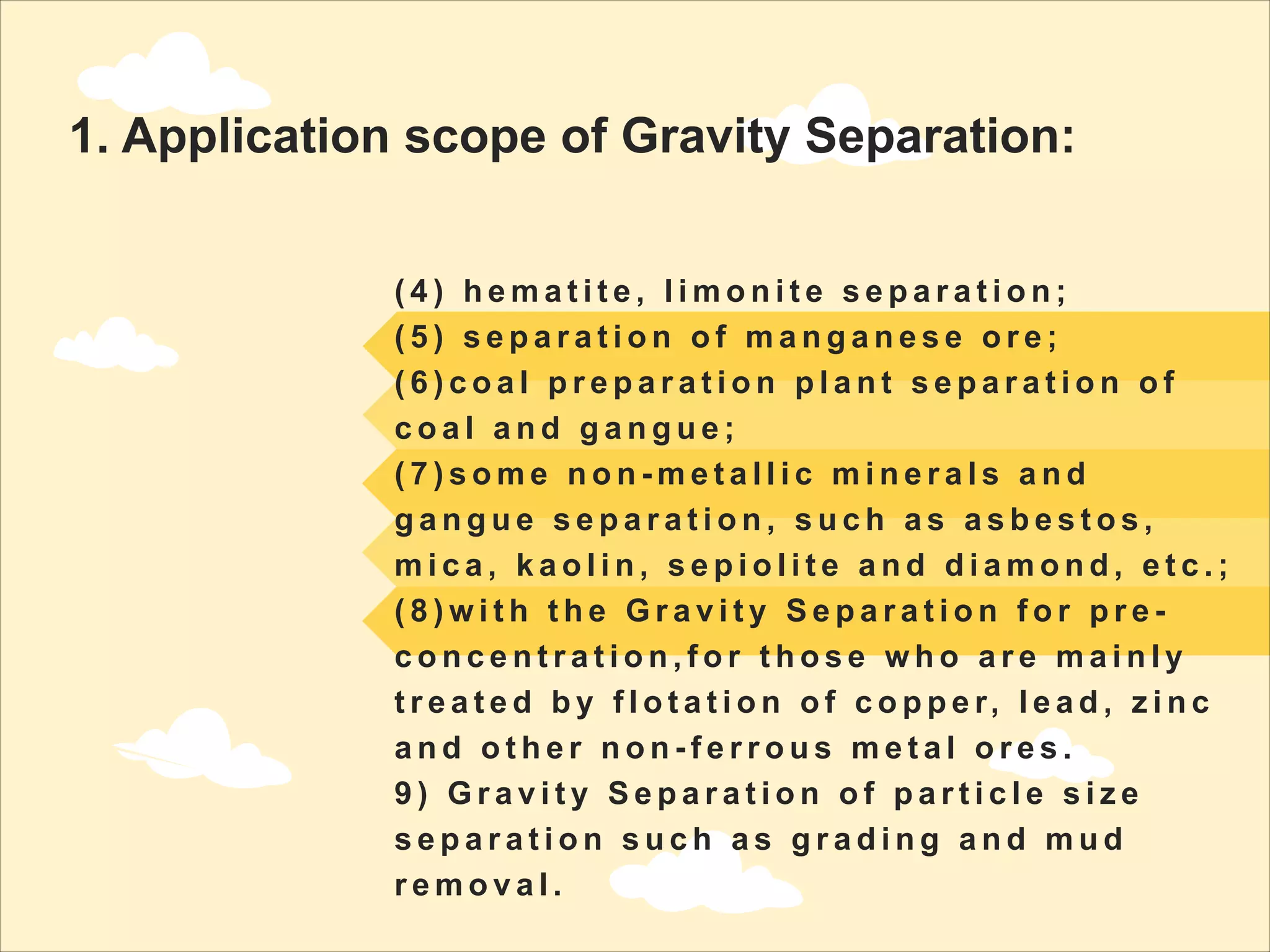 1. Application scope of Gravity Separation:

(4) hematite, limonite separation;
(5) separation of manganese ore;
(6)coal preparation plant separation of coal and gangue;
(7)some non-metallic minerals and gangue separation, such as asbestos, mica, kaolin, sepiolite and diamond, etc.;
(8)with the Gravity Separation for pre-concentration,for those who are mainly treated by flotation of copper, lead, zinc and other non-ferrous metal ores.
9) Gravity Separation of particle size separation such as grading and mud removal.